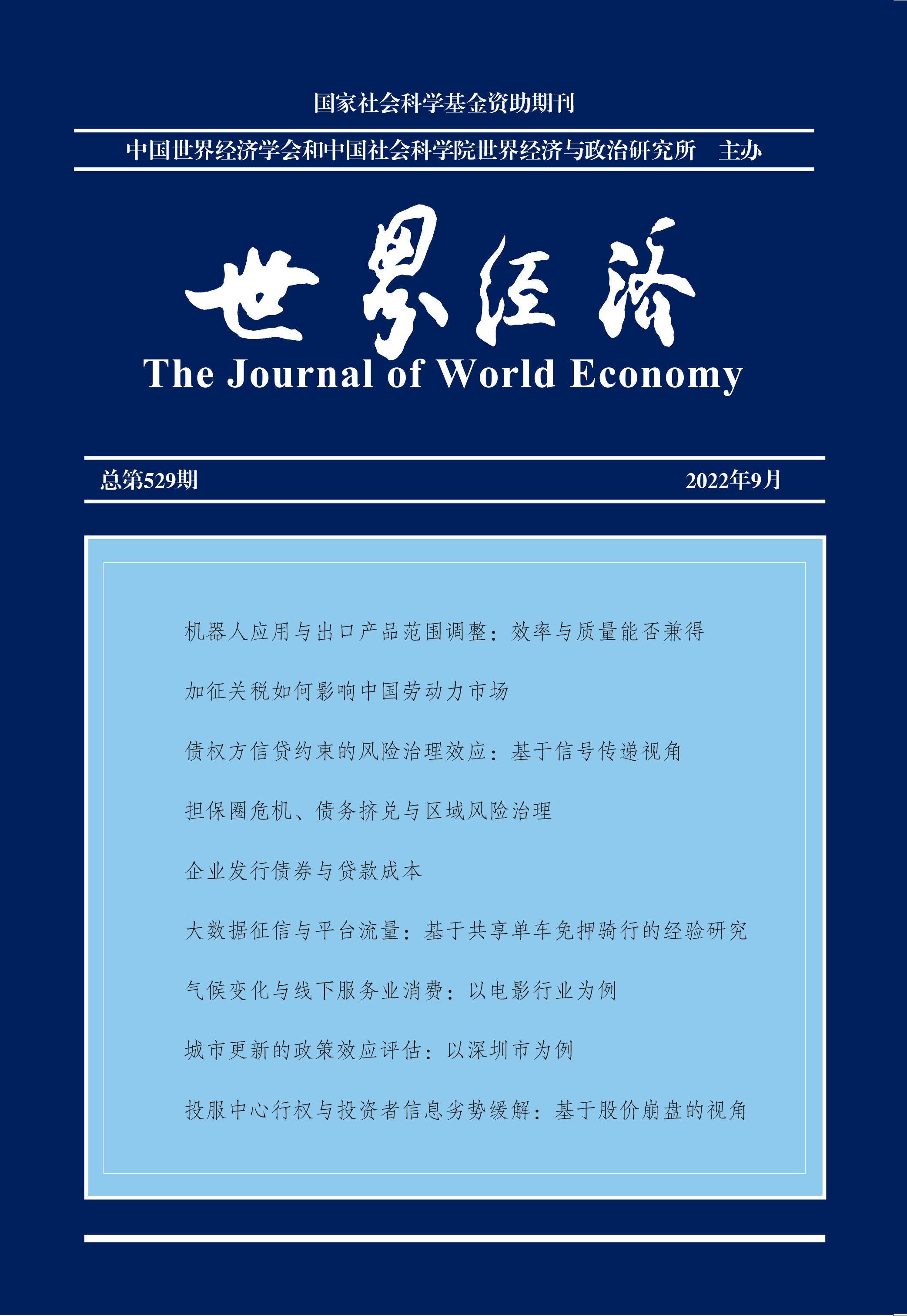 国家社会科学基金资助期刊

中国世界经济学会和中国社会科学院世界经济与政治研究所 主办

世界经济

The Journal of World Economy

总第529期

2022年9月

机器人应用与出口产品范围调整：效率与质量能否兼得

加征关税如何影响中国劳动力市场

债权方信贷约束的风险治理效应：基于信号传递视角

担保圈危机、债务挤兑与区域风险治理

企业发行债券与贷款成本

大数据征信与平台流量：基于共享单车免押骑行的经验研究

气候变化与线下服务业消费：以电影行业为例

城市更新的政策效应评估：以深圳市为例

投服中心行权与投资者信息劣势缓解：基于股价崩盘的视角